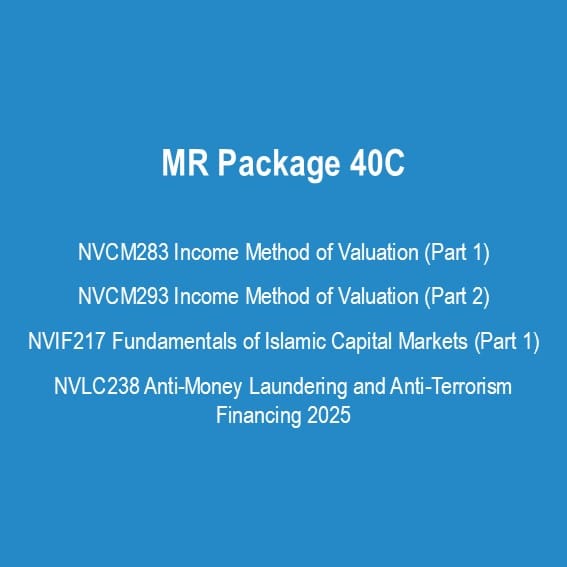 MR Package 40C

NVCM283 Income Method of Valuation (Part 1)

NVCM293 Income Method of Valuation (Part 2)

NVIF217 Fundamentals of Islamic Capital Markets (Part 1)

NVLC238 Anti-Money Laundering and Anti-Terrorism Financing 2025